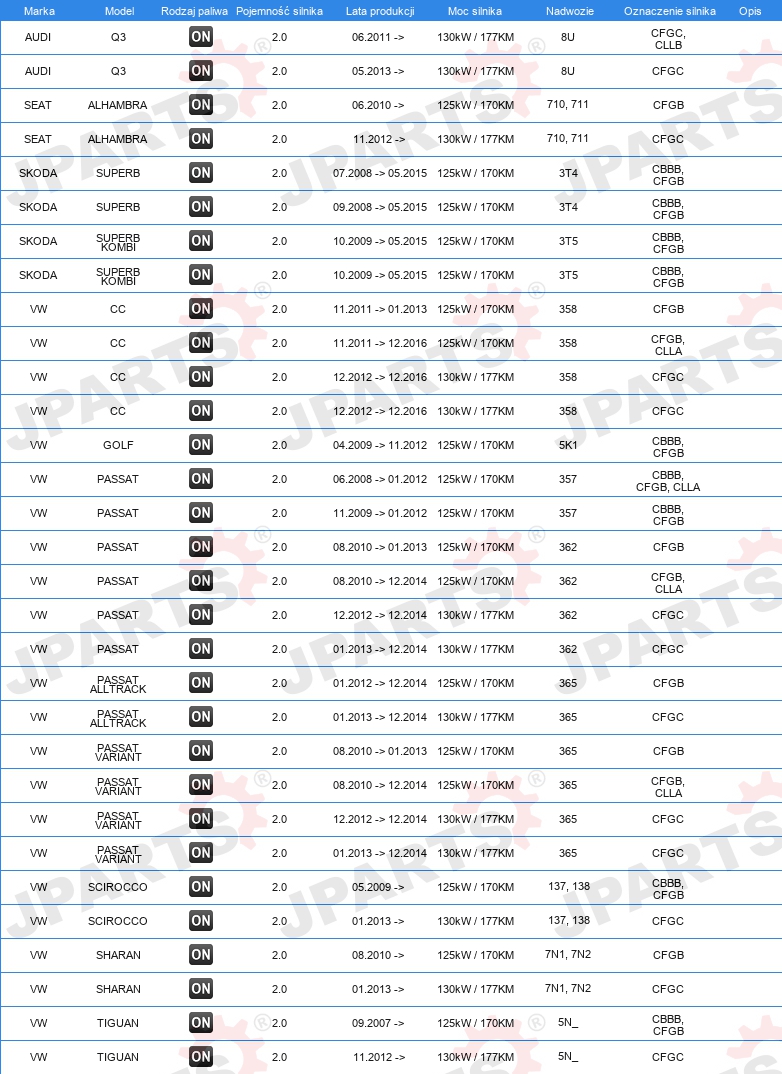 | Marka | Model | Rodzaj paliwa | Pojemność silnika | Lata produkcji | Moc silnika | Nadwozie | Oznaczenie silnika | Opis |
|---|---|---|---|---|---|---|---|---|
| AUDI | Q3 | ON | 2.0 | 06.2011 -> | 130kW / 177KM | 8U | CFGC, CLLB | |
| AUDI | Q3 | ON | 2.0 | 05.2013 -> | 130kW / 177KM | 8U | CFGC | |
| SEAT | ALHAMBRA | ON | 2.0 | 06.2010 -> | 125kW / 170KM | 710, 711 | CFGB | |
| SEAT | ALHAMBRA | ON | 2.0 | 11.2012 -> | 130kW / 177KM | 710, 711 | CFGC | |
| SKODA | SUPERB | ON | 2.0 | 07.2008 -> 05.2015 | 125kW / 170KM | 3T4 | CBBB, CFGB | |
| SKODA | SUPERB | ON | 2.0 | 09.2008 -> 05.2015 | 125kW / 170KM | 3T4 | CBBB, CFGB | |
| SKODA | SUPERB KOMBI | ON | 2.0 | 10.2009 -> 05.2015 | 125kW / 170KM | 3T5 | CBBB, CFGB | |
| SKODA | SUPERB KOMBI | ON | 2.0 | 10.2009 -> 05.2015 | 125kW / 170KM | 3T5 | CBBB, CFGB | |
| VW | CC | ON | 2.0 | 11.2011 -> 01.2013 | 125kW / 170KM | 358 | CFGB | |
| VW | CC | ON | 2.0 | 11.2011 -> 12.2016 | 125kW / 170KM | 358 | CFGB, CLLA | |
| VW | CC | ON | 2.0 | 12.2012 -> 12.2016 | 130kW / 177KM | 358 | CFGC | |
| VW | CC | ON | 2.0 | 12.2012 -> 12.2016 | 130kW / 177KM | 358 | CFGC | |
| VW | GOLF | ON | 2.0 | 04.2009 -> 11.2012 | 125kW / 170KM | 5K1 | CBBB, CFGB | |
| VW | PASSAT | ON | 2.0 | 06.2008 -> 01.2012 | 125kW / 170KM | 357 | CBBB, CFGB, CLLA | |
| VW | PASSAT | ON | 2.0 | 11.2009 -> 01.2012 | 125kW / 170KM | 357 | CBBB, CFGB | |
| VW | PASSAT | ON | 2.0 | 08.2010 -> 01.2013 | 125kW / 170KM | 362 | CFGB | |
| VW | PASSAT | ON | 2.0 | 08.2010 -> 12.2014 | 125kW / 170KM | 362 | CFGB, CLLA | |
| VW | PASSAT | ON | 2.0 | 12.2012 -> 12.2014 | 130kW / 177KM | 362 | CFGC | |
| VW | PASSAT | ON | 2.0 | 01.2013 -> 12.2014 | 130kW / 177KM | 362 | CFGC | |
| VW | PASSAT ALLTRACK | ON | 2.0 | 01.2012 -> 12.2014 | 125kW / 170KM | 365 | CFGB | |
| VW | PASSAT ALLTRACK | ON | 2.0 | 01.2013 -> 12.2014 | 130kW / 177KM | 365 | CFGC | |
| VW | PASSAT VARIANT | ON | 2.0 | 08.2010 -> 01.2013 | 125kW / 170KM | 365 | CFGB | |
| VW | PASSAT VARIANT | ON | 2.0 | 08.2010 -> 12.2014 | 125kW / 170KM | 365 | CFGB, CLLA | |
| VW | PASSAT VARIANT | ON | 2.0 | 12.2012 -> 12.2014 | 130kW / 177KM | 365 | CFGC | |
| VW | PASSAT VARIANT | ON | 2.0 | 01.2013 -> 12.2014 | 130kW / 177KM | 365 | CFGC | |
| VW | SCIROCCO | ON | 2.0 | 05.2009 -> | 125kW / 170KM | 137, 138 | CBBB, CFGB | |
| VW | SCIROCCO | ON | 2.0 | 01.2013 -> | 130kW / 177KM | 137, 138 | CFGC | |
| VW | SHARAN | ON | 2.0 | 08.2010 -> | 125kW / 170KM | 7N1, 7N2 | CFGB | |
| VW | SHARAN | ON | 2.0 | 01.2013 -> | 130kW / 177KM | 7N1, 7N2 | CFGC | |
| VW | TIGUAN | ON | 2.0 | 09.2007 -> | 125kW / 170KM | 5N_ | CBBB, CFGB | |
| VW | TIGUAN | ON | 2.0 | 11.2012 -> | 130kW / 177KM | 5N_ | CFGC | |

JPARTS®